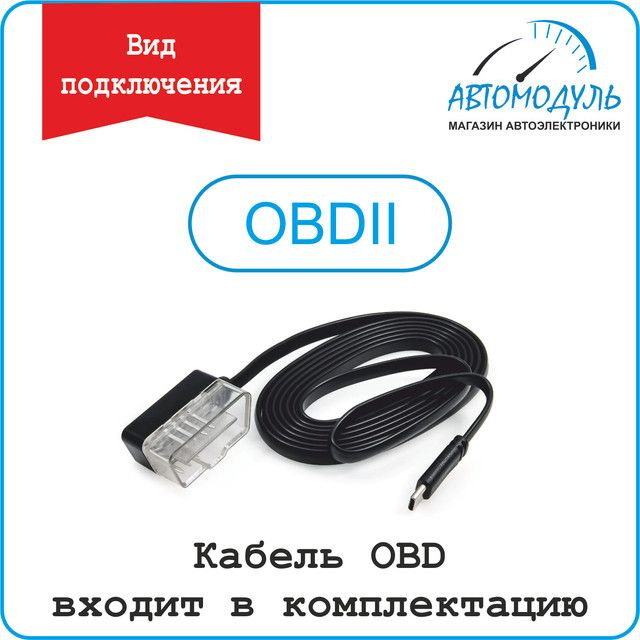 Вид подключения

АВТОМОДУЛЬ
МАГАЗИН АВТОЭЛЕКТРОНИКИ

OBDII

Кабель OBD входит в комплектацию